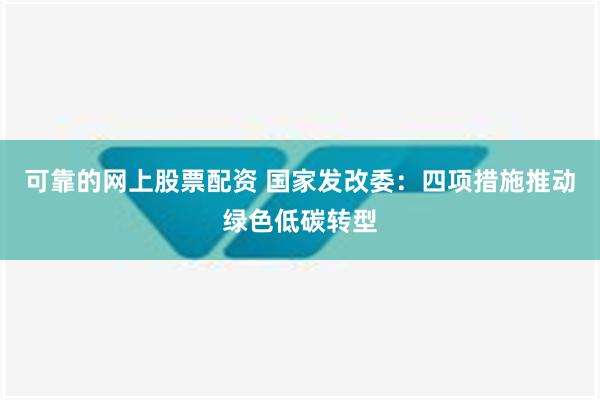 可靠的网上股票配资 国家发改委：四项措施推动绿色低碳转型